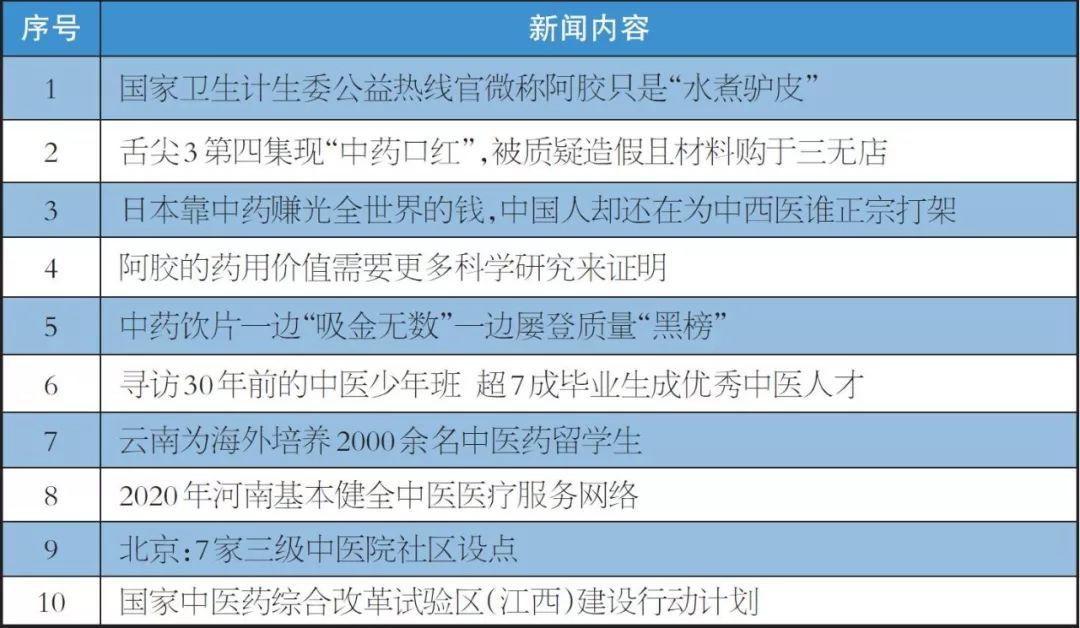 | 序号 | 新闻内容 |
|---|---|
| 1 | 国家卫生计生委公益热线官微称阿胶只是“水煮驴皮” |
| 2 | 舌尖3第四集现“中药口红”，被质疑造假且材料购于三无店 |
| 3 | 日本靠中药赚光全世界的钱，中国人却还在为中西医谁正宗打架 |
| 4 | 阿胶的药用价值需要更多科学研究来证明 |
| 5 | 中药饮片一边“吸金无数”一边屡登质量“黑榜” |
| 6 | 寻访30年前的中医少年班 超7成毕业生成优秀中医人才 |
| 7 | 云南为海外培养2000余名中医药留学生 |
| 8 | 2020年河南基本健全中医医疗服务网络 |
| 9 | 北京：7家三级中医院社区设点 |
| 10 | 国家中医药综合改革试验区（江西）建设行动计划 |